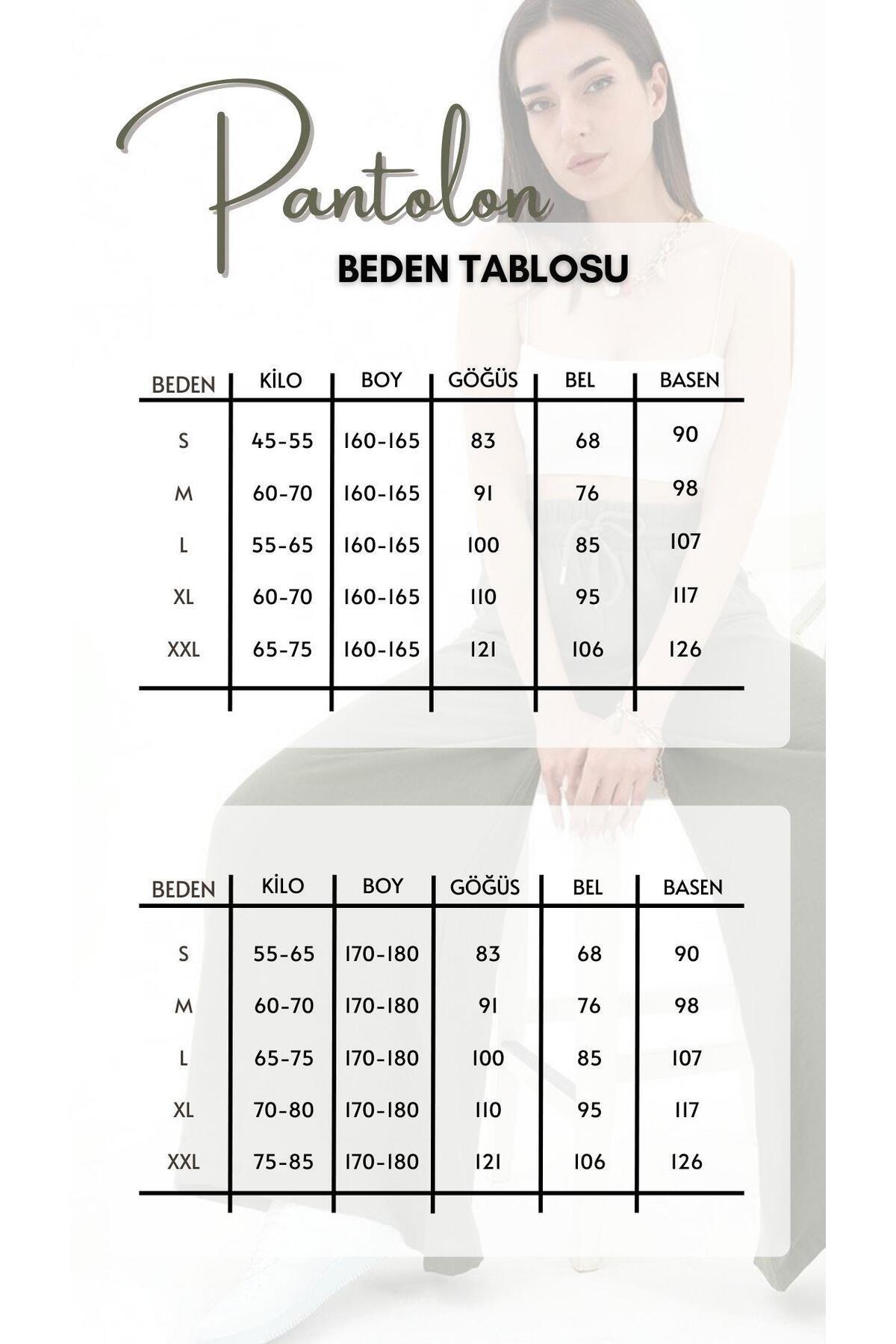 Pantolon

BEDEN TABLOSU

| BEDEN | KİLO | BOY | GÖĞÜS | BEL | BASEN |
|---|---|---|---|---|---|
| S | 45-55 | 160-165 | 83 | 68 | 90 |
| M | 60-70 | 160-165 | 91 | 76 | 98 |
| L | 55-65 | 160-165 | 100 | 85 | 107 |
| XL | 60-70 | 160-165 | 110 | 95 | 117 |
| XXL | 65-75 | 160-165 | 121 | 106 | 126 |

| BEDEN | KİLO | BOY | GÖĞÜS | BEL | BASEN |
|---|---|---|---|---|---|
| S | 55-65 | 170-180 | 83 | 68 | 90 |
| M | 60-70 | 170-180 | 91 | 76 | 98 |
| L | 65-75 | 170-180 | 100 | 85 | 107 |
| XL | 70-80 | 170-180 | 110 | 95 | 117 |
| XXL | 75-85 | 170-180 | 121 | 106 | 126 |